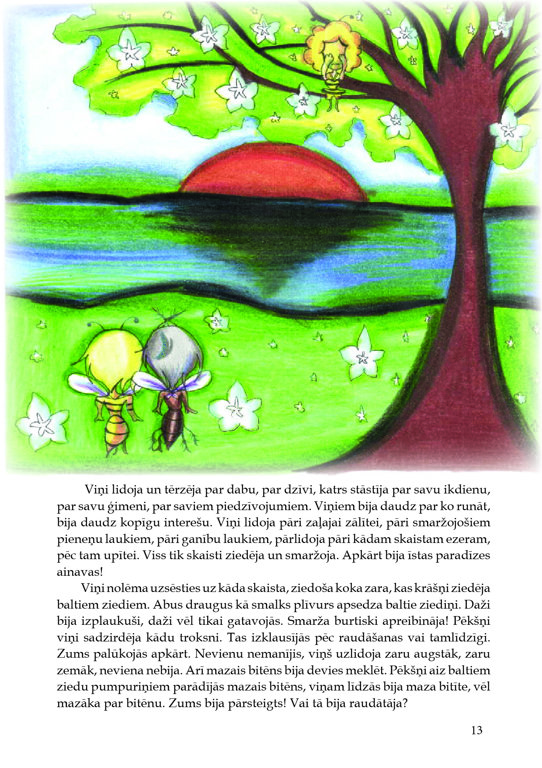 Viņi lidoja un tērzēja par dabu, par dzīvi, katrs stāstīja par savu ikdienu, par savu ģimeni, par saviem piedzīvojumiem. Viņiem bija daudz par ko runāt, bija daudz kopīgu interešu. Viņi lidoja pāri zaļajai zālītei, pāri smaržojošiem pieneņu laukiem, pāri ganību laukiem, pārlidoja pāri kādam skaistam ezeram, pēc tam upītei. Viss tik skaisti ziedēja un smaržoja. Apkārt bija īstas paradīzes ainavas!

Viņi nolēma uzsēsties uz kāda skaista, ziedoša koka zara, kas krāšņi ziedēja baltiem ziediem. Abus draugus kā smalks plīvurs apsedza baltie ziediņi. Daži bija izplaukuši, daži vēl tikai gatavojās. Smarža burtiski apreibināja! Pēkšņi viņi sadzirdēja kādu troksni. Tas izklausījās pēc raudāšanas vai tamlīdzīgi. Zums palūkojās apkārt. Nevienu nemanījis, viņš uzlidoja zaru augstāk, zaru zemāk, neviena nebija. Arī mazais bitēns bija devies meklēt. Pēkšņi aiz baltiem ziedu pumpuriņiem parādījās mazais bitēns, viņam līdzās bija maza bitīte, vēl mazāka par bitēnu. Zums bija pārsteigts! Vai tā bija raudātāja?

13